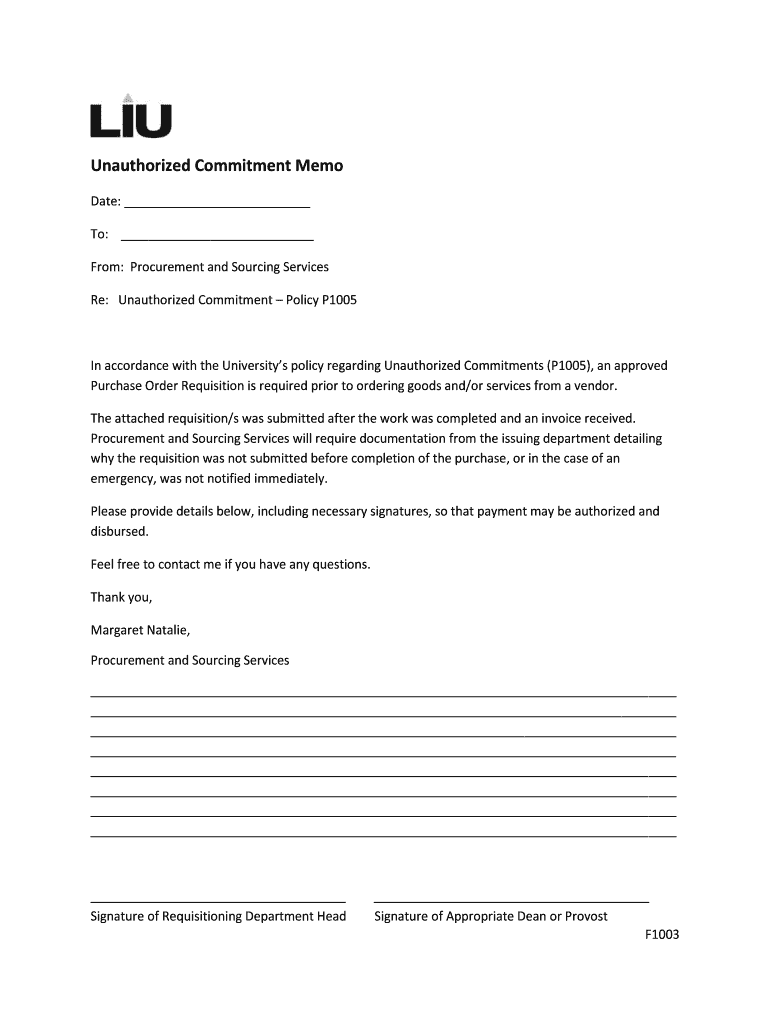 LIU

Unauthorized Commitment Memo

Date: ___________________________

To: ___________________________

From: Procurement and Sourcing Services

Re: Unauthorized Commitment – Policy P1005

In accordance with the University's policy regarding Unauthorized Commitments (P1005), an approved Purchase Order Requisition is required prior to ordering goods and/or services from a vendor.

The attached requisition/s was submitted after the work was completed and an invoice received. Procurement and Sourcing Services will require documentation from the issuing department detailing why the requisition was not submitted before completion of the purchase, or in the case of an emergency, was not notified immediately.

Please provide details below, including necessary signatures, so that payment may be authorized and disbursed.

Feel free to contact me if you have any questions.

Thank you,

Margaret Natalie,

Procurement and Sourcing Services

Signature of Requisitioning Department Head

Signature of Appropriate Dean or Provost

F1003